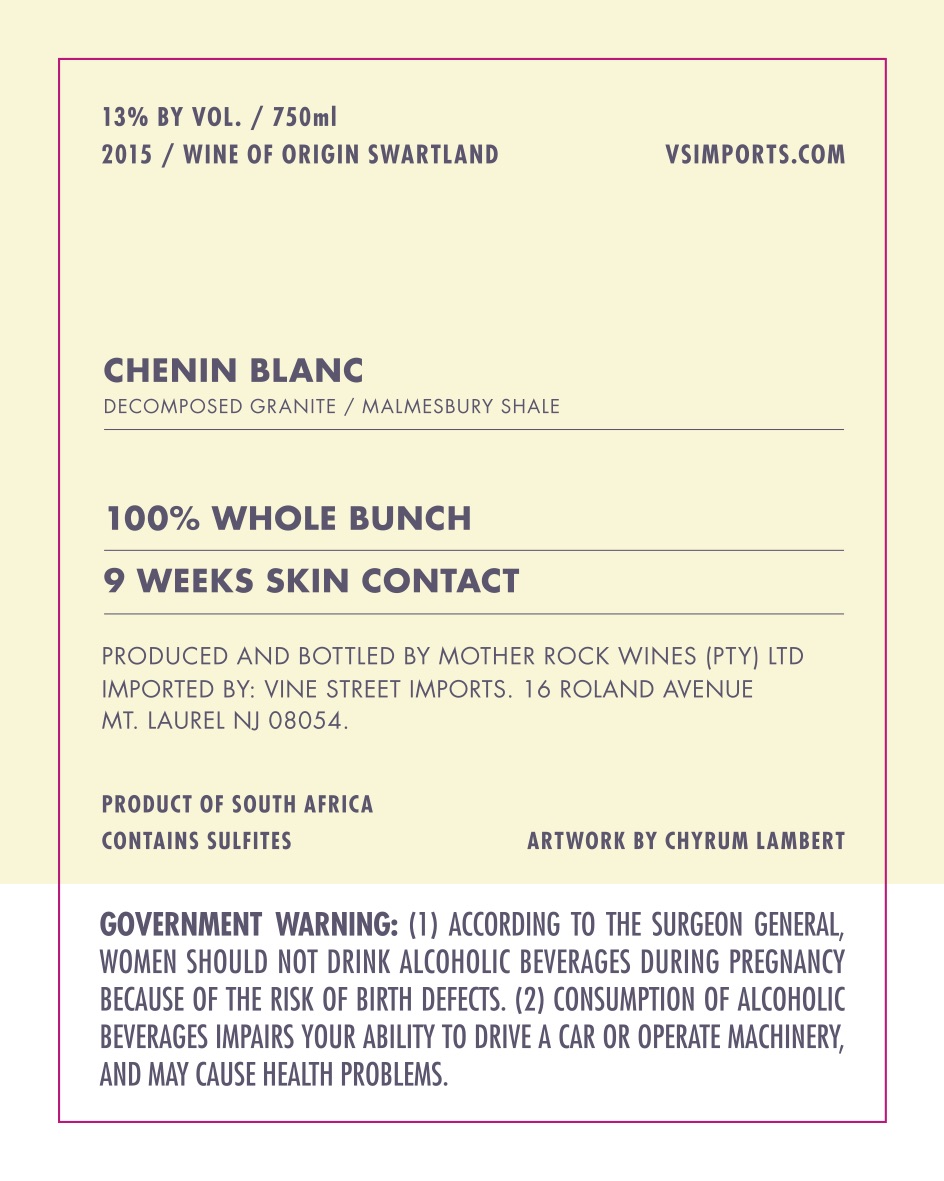 13% BY VOL. / 750ml
2015 / WINE OF ORIGIN SWARTLAND

VSIMPORTS.COM

CHENIN BLANC
DECOMPOSED GRANITE / MALMESBURY SHALE

100% WHOLE BUNCH

9 WEEKS SKIN CONTACT

PRODUCED AND BOTTLED BY MOTHER ROCK WINES (PTY) LTD
IMPORTED BY: VINE STREET IMPORTS. 16 ROLAND AVENUE
MT. LAUREL NJ 08054.

PRODUCT OF SOUTH AFRICA
CONTAINS SULFITES

ARTWORK BY CHYRUM LAMBERT

GOVERNMENT WARNING: (1) ACCORDING TO THE SURGEON GENERAL, WOMEN SHOULD NOT DRINK ALCOHOLIC BEVERAGES DURING PREGNANCY BECAUSE OF THE RISK OF BIRTH DEFECTS. (2) CONSUMPTION OF ALCOHOLIC BEVERAGES IMPAIRS YOUR ABILITY TO DRIVE A CAR OR OPERATE MACHINERY, AND MAY CAUSE HEALTH PROBLEMS.